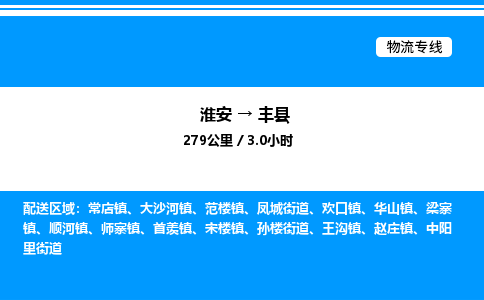 物流专线

淮安 → 丰县

279公里 / 3.0小时

配送区域：常店镇、大沙河镇、范楼镇、凤城街道、欢口镇、华山镇、梁寨镇、顺河镇、师寨镇、首羡镇、宋楼镇、孙楼街道、王沟镇、赵庄镇、中阳里街道